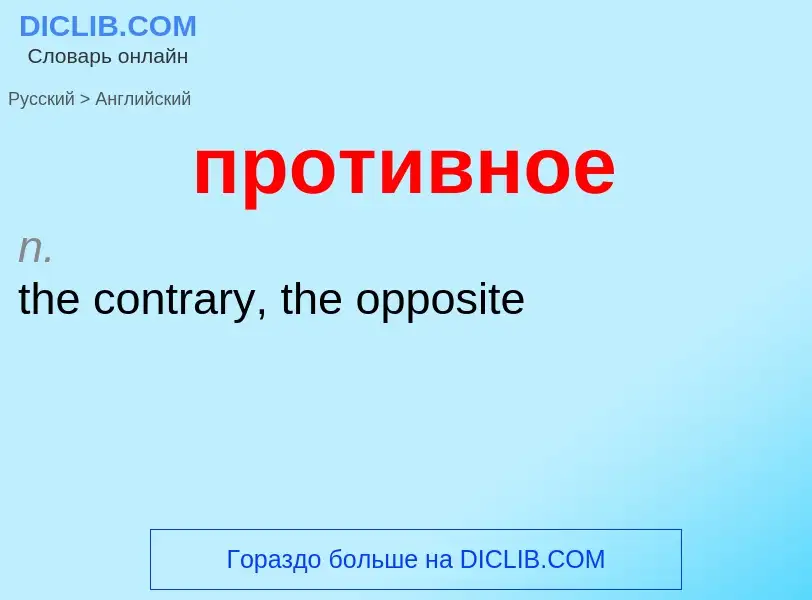 DICLIB.COM
Словарь онлайн

Русский > Английский

противное

n.
the contrary, the opposite

Гораздо больше на DICLIB.COM